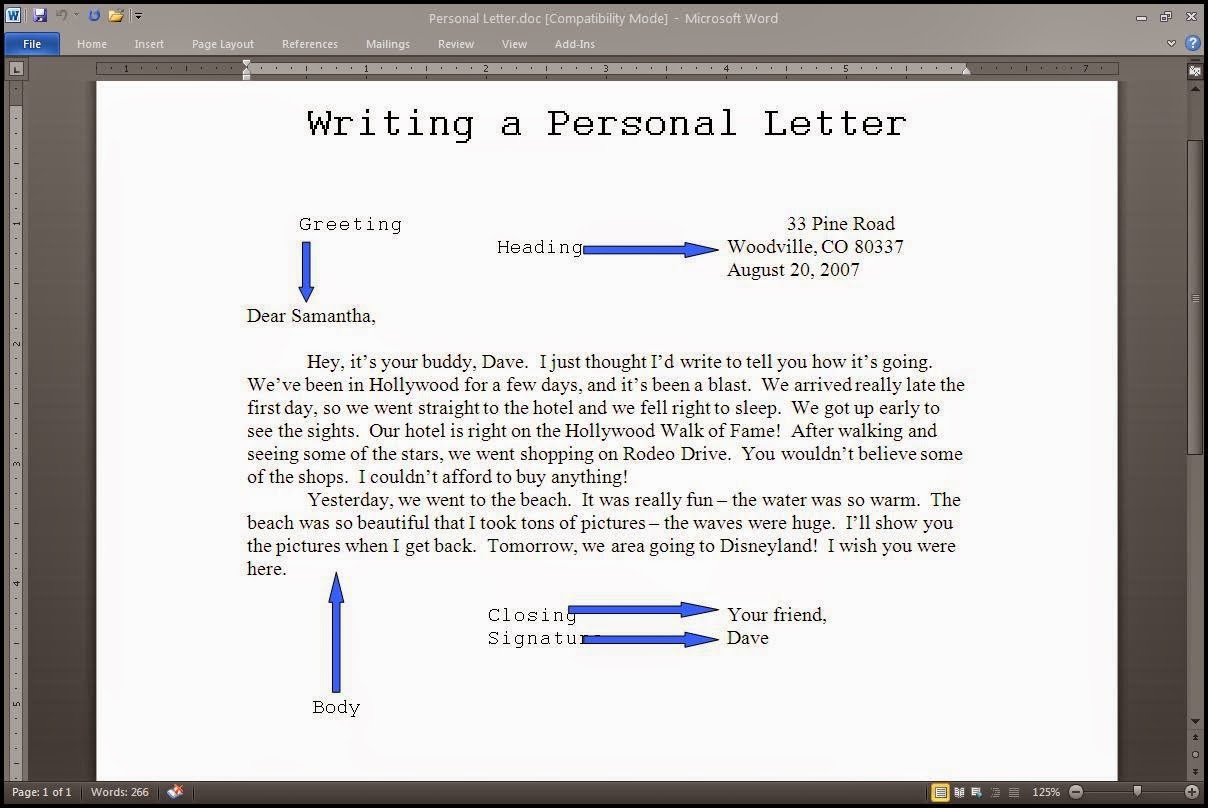 Personal Letter.doc [Compatibility Mode] - Microsoft Word

File Home Insert Page Layout References Mailings Review View Add-Ins

Writing a Personal Letter

Greeting

Heading

33 Pine Road
Woodville, CO 80337
August 20, 2007

Dear Samantha,

Hey, it's your buddy, Dave. I just thought I'd write to tell you how it's going. We've been in Hollywood for a few days, and it's been a blast. We arrived really late the first day, so we went straight to the hotel and we fell right to sleep. We got up early to see the sights. Our hotel is right on the Hollywood Walk of Fame! After walking and seeing some of the stars, we went shopping on Rodeo Drive. You wouldn't believe some of the shops. I couldn't afford to buy anything!

Yesterday, we went to the beach. It was really fun – the water was so warm. The beach was so beautiful that I took tons of pictures – the waves were huge. I'll show you the pictures when I get back. Tomorrow, we area going to Disneyland! I wish you were here.

Closing
Signature

Your friend,
Dave

Body

Page: 1 of 1 Words: 266 125%